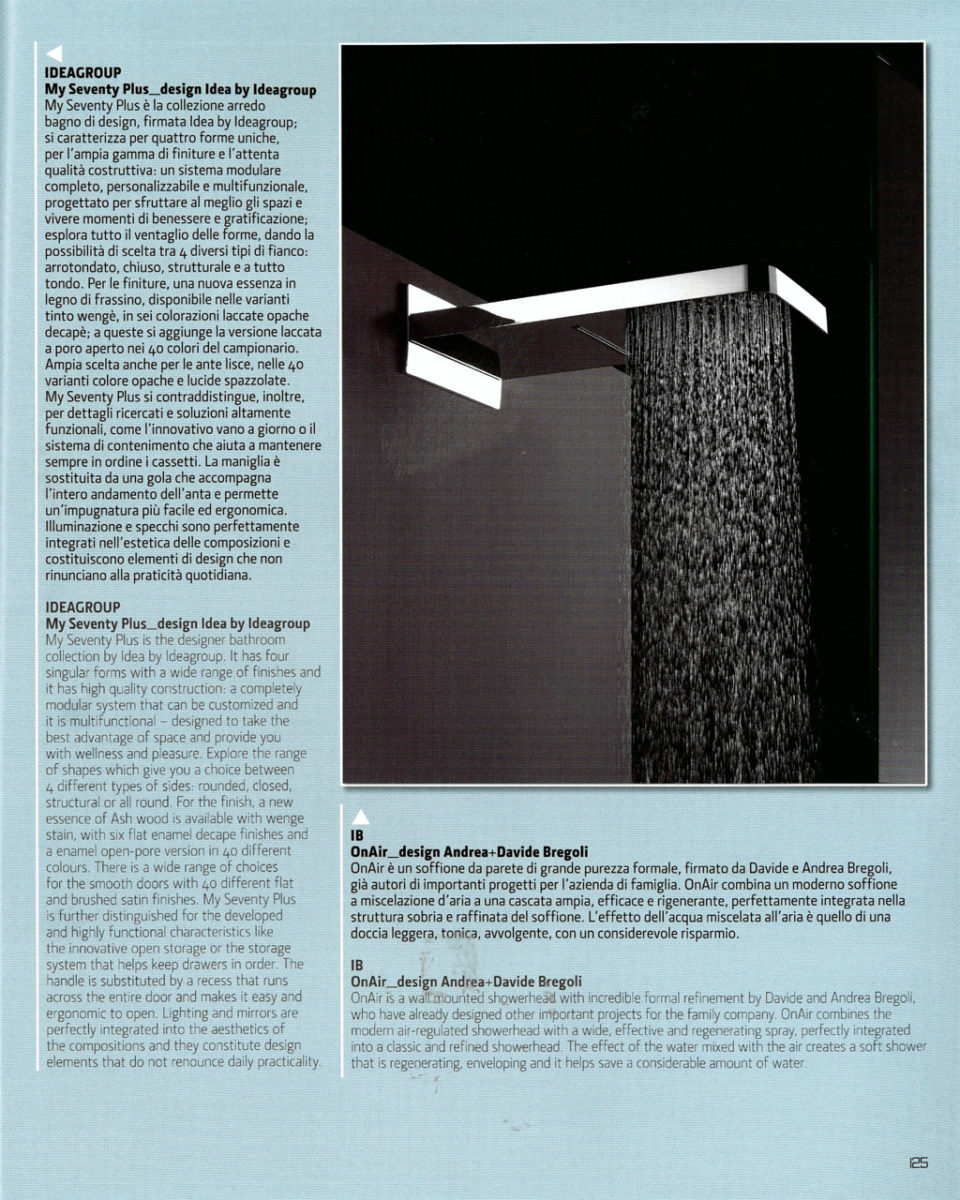 IDEAGROUP
My Seventy Plus_design Idea by Ideagroup
My Seventy Plus è la collezione arredo bagno di design, firmata Idea by Ideagroup; si caratterizza per quattro forme uniche, per l'ampia gamma di finiture e l'attenta qualità costruttiva: un sistema modulare completo, personalizzabile e multifunzionale, progettato per sfruttare al meglio gli spazi e vivere momenti di benessere e gratificazione; esplora tutto il ventaglio delle forme, dando la possibilità di scelta tra 4 diversi tipi di fianco: arrotondato, chiuso, strutturale e a tutto tondo. Per le finiture, una nuova essenza in legno di frassino, disponibile nelle varianti tinto wengè, in sei colorazioni laccate opache decapè; a queste si aggiunge la versione laccata a poro aperto nei 40 colori del campionario. Ampia scelta anche per le ante lisce, nelle 40 varianti colore opache e lucide spazzolate. My Seventy Plus si contraddistingue, inoltre, per dettagli ricercati e soluzioni altamente funzionali, come l'innovativo vano a giorno o il sistema di contenimento che aiuta a mantenere sempre in ordine i cassetti. La maniglia è sostituita da una gola che accompagna l'intero andamento dell'anta e permette un'impugnatura più facile ed ergonomica. Illuminazione e specchi sono perfettamente integrati nell'estetica delle composizioni e costituiscono elementi di design che non rinunciano alla praticità quotidiana.

IDEAGROUP
My Seventy Plus_design Idea by Ideagroup
My Seventy Plus is the designer bathroom collection by Idea by Ideagroup. It has four singular forms with a wide range of finishes and it has high quality construction: a completely modular system that can be customized and it is multifunctional – designed to take the best advantage of space and provide you with wellness and pleasure. Explore the range of shapes which give you a choice between 4 different types of sides: rounded, closed, structural or all round. For the finish, a new essence of Ash wood is available with wenge stain, with six flat enamel decape finishes and a enamel open-pore version in 40 different colours. There is a wide range of choices for the smooth doors with 40 different flat and brushed satin finishes. My Seventy Plus is further distinguished for the developed and highly functional characteristics like the innovative open storage or the storage system that helps keep drawers in order. The handle is substituted by a recess that runs across the entire door and makes it easy and ergonomic to open. Lighting and mirrors are perfectly integrated into the aesthetics of the compositions and they constitute design elements that do not renounce daily practicality.

IB
OnAir_design Andrea+Davide Bregoli
OnAir è un soffione da parete di grande purezza formale, firmato da Davide e Andrea Bregoli, già autori di importanti progetti per l'azienda di famiglia. OnAir combina un moderno soffione a miscelazione d'aria a una cascata ampia, efficace e rigenerante, perfettamente integrata nella struttura sobria e raffinata del soffione. L'effetto dell'acqua miscelata all'aria è quello di una doccia leggera, tonica, avvolgente, con un considerevole risparmio.

IB
OnAir_design Andrea+Davide Bregoli
OnAir is a wall mounted showerhead with incredible formal refinement by Davide and Andrea Bregoli, who have already designed other important projects for the family company. OnAir combines the modern air-regulated showerhead with a wide, effective and regenerating spray, perfectly integrated into a classic and refined showerhead. The effect of the water mixed with the air creates a soft shower that is regenerating, enveloping and it helps save a considerable amount of water.

125